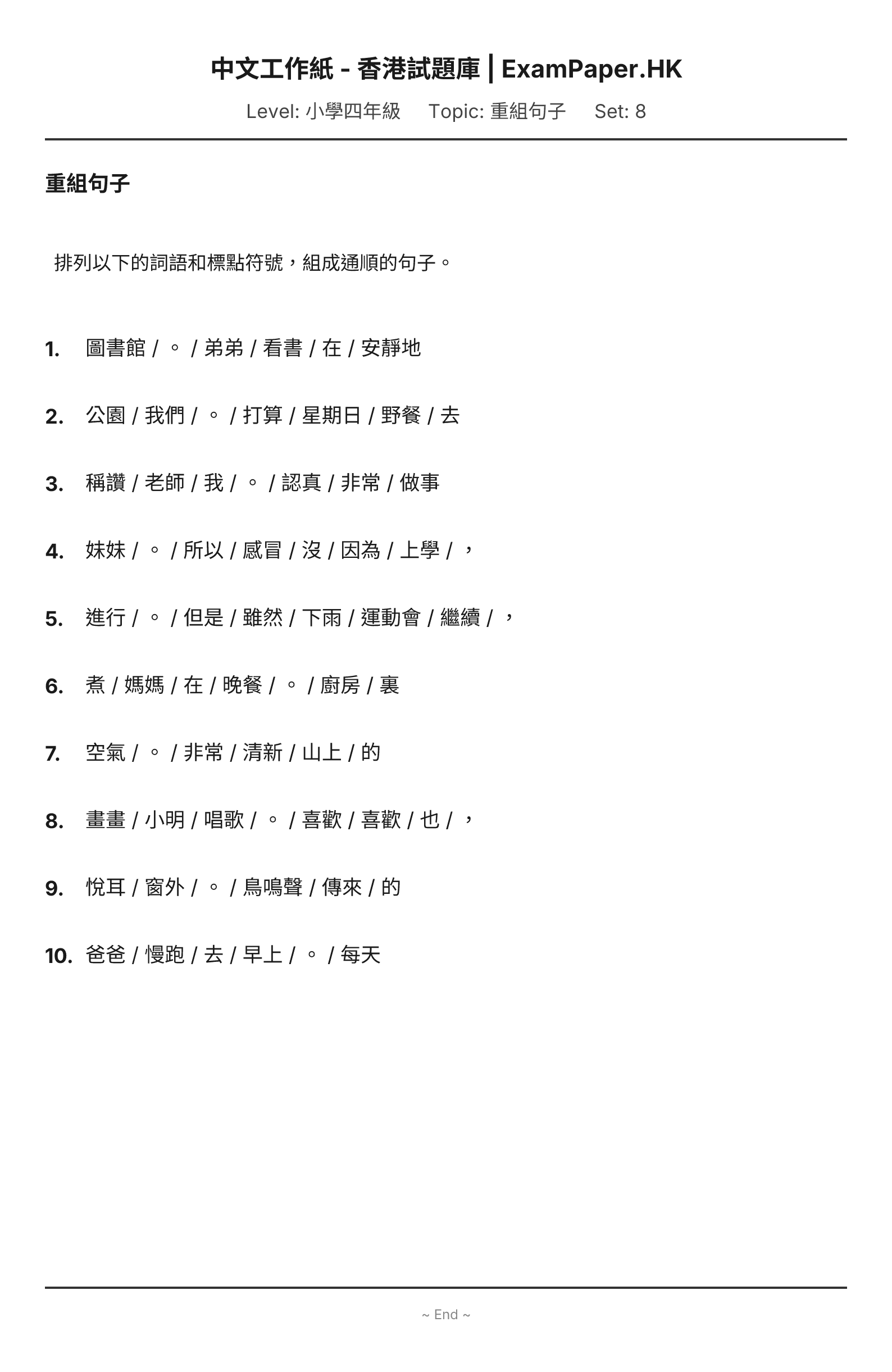 中文工作紙 - 香港試題庫 | ExamPaper.HK

Level: 小學四年級　Topic: 重組句子　Set: 8

重組句子

排列以下的詞語和標點符號，組成通順的句子。

1. 圖書館 / 。 / 弟弟 / 看書 / 在 / 安靜地

2. 公園 / 我們 / 。 / 打算 / 星期日 / 野餐 / 去

3. 稱讚 / 老師 / 我 / 。 / 認真 / 非常 / 做事

4. 妹妹 / 。 / 所以 / 感冒 / 沒 / 因為 / 上學 / ，

5. 進行 / 。 / 但是 / 雖然 / 下雨 / 運動會 / 繼續 / ，

6. 煮 / 媽媽 / 在 / 晚餐 / 。 / 廚房 / 裏

7. 空氣 / 。 / 非常 / 清新 / 山上 / 的

8. 畫畫 / 小明 / 唱歌 / 。 / 喜歡 / 喜歡 / 也 / ，

9. 悅耳 / 窗外 / 。 / 鳥鳴聲 / 傳來 / 的

10. 爸爸 / 慢跑 / 去 / 早上 / 。 / 每天

~ End ~